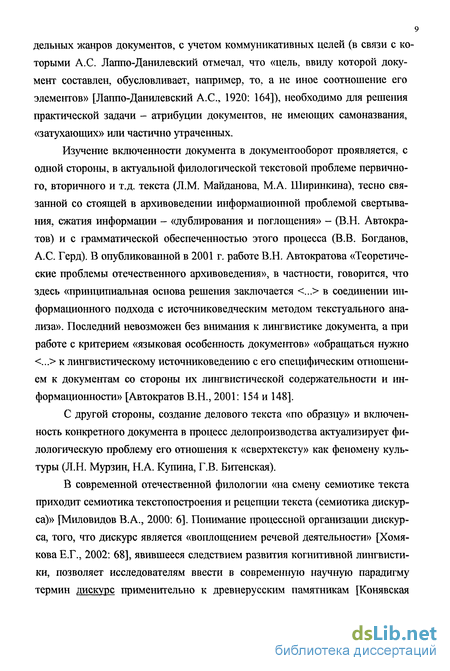 9

дельных жанров документов, с учетом коммуникативных целей (в связи с которыми А.С. Лаппо-Данилевский отмечал, что «цель, ввиду которой документ составлен, обусловливает, например, то, а не иное соотношение его элементов» [Лаппо-Данилевский А.С., 1920: 164]), необходимо для решения практической задачи – атрибуции документов, не имеющих самоназвания, «затухающих» или частично утраченных.

Изучение включенности документа в документооборот проявляется, с одной стороны, в актуальной филологической текстовой проблеме первичного, вторичного и т.д. текста (Л.М. Майданова, М.А. Ширинкина), тесно связанной со стоящей в архивоведении информационной проблемой свертывания, сжатия информации – «дублирования и поглощения» – (В.Н. Автократов) и с грамматической обеспеченностью этого процесса (В.В. Богданов, А.С. Герд). В опубликованной в 2001 г. работе В.Н. Автократова «Теоретические проблемы отечественного архивоведения», в частности, говорится, что здесь «принципиальная основа решения заключается <...> в соединении информационного подхода с источниковедческим методом текстуального анализа». Последний невозможен без внимания к лингвистике документа, а при работе с критерием «языковая особенность документов» «обращаться нужно <...> к лингвистическому источниковедению с его специфическим отношением к документам со стороны их лингвистической содержательности и информационности» [Автократов В.Н., 2001: 154 и 148].

С другой стороны, создание делового текста «по образцу» и включенность конкретного документа в процесс делопроизводства актуализирует филологическую проблему его отношения к «сверхтексту» как феномену культуры (Л.Н. Мурзин, Н.А. Купина, Г.В. Битенская).

В современной отечественной филологии «на смену семиотике текста приходит семиотика текстопостроения и рецепции текста (семиотика дискурса)» [Миловидов В.А., 2000: 6]. Понимание процессной организации дискурса, того, что дискурс является «воплощением речевой деятельности» [Хомякова Е.Г., 2002: 68], явившееся следствием развития когнитивной лингвистики, позволяет исследователям ввести в современную научную парадигму термин дискурс применительно к древнерусским памятникам [Конявская

dsLib.net
библиотека диссертаций